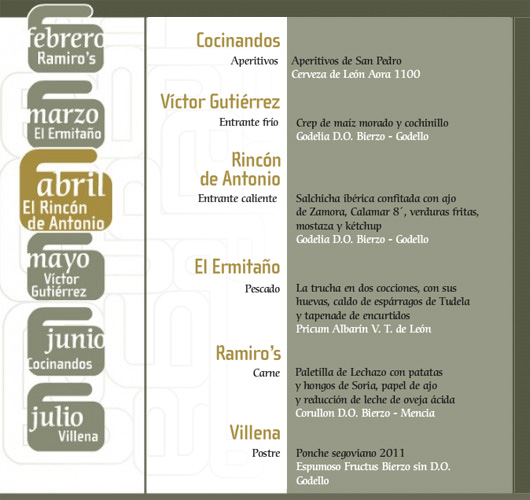 febrero
Ramiro's

marzo
El Ermitaño

abril
El Rincón de Antonio

mayo
Víctor Gutiérrez

junio
Cocinandos

julio
Villena

Cocinandos
Aperitivos
Aperitivos de San Pedro
Cerveza de León Aora 1100

Víctor Gutiérrez
Entrante frío
Crep de maíz morado y cochinillo
Godelia D.O. Bierzo - Godello

Rincón de Antonio
Entrante caliente
Salchicha ibérica confitada con ajo de Zamora, Calamar 8´, verduras fritas, mostaza y kétchup
Godelia D.O. Bierzo - Godello

El Ermitaño
Pescado
La trucha en dos cocciones, con sus huevas, caldo de espárragos de Tudela y tapenade de encurtidos
Pricum Albarín V. T. de León

Ramiro's
Carne
Paletilla de Lechazo con patatas y hongos de Soria, papel de ajo y reducción de leche de oveja ácida
Corullon D.O. Bierzo - Mencia

Villena
Postre
Ponche segoviano 2011
Espumoso Fructus Bierzo sin D.O. Godello